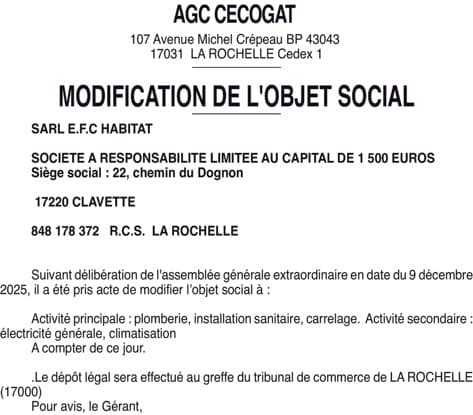 AGC CECOGAT

107 Avenue Michel Crépeau BP 43043
17031 LA ROCHELLE Cedex 1

MODIFICATION DE L'OBJET SOCIAL

SARL E.F.C HABITAT

SOCIETE A RESPONSABILITE LIMITEE AU CAPITAL DE 1 500 EUROS
Siège social : 22, chemin du Dognon

17220 CLAVETTE

848 178 372 R.C.S. LA ROCHELLE

Suivant délibération de l'assemblée générale extraordinaire en date du 9 décembre 2025, il a été pris acte de modifier l'objet social à :

Activité principale : plomberie, installation sanitaire, carrelage. Activité secondaire : électricité générale, climatisation
A compter de ce jour.

.Le dépôt légal sera effectué au greffe du tribunal de commerce de LA ROCHELLE (17000)
Pour avis, le Gérant,